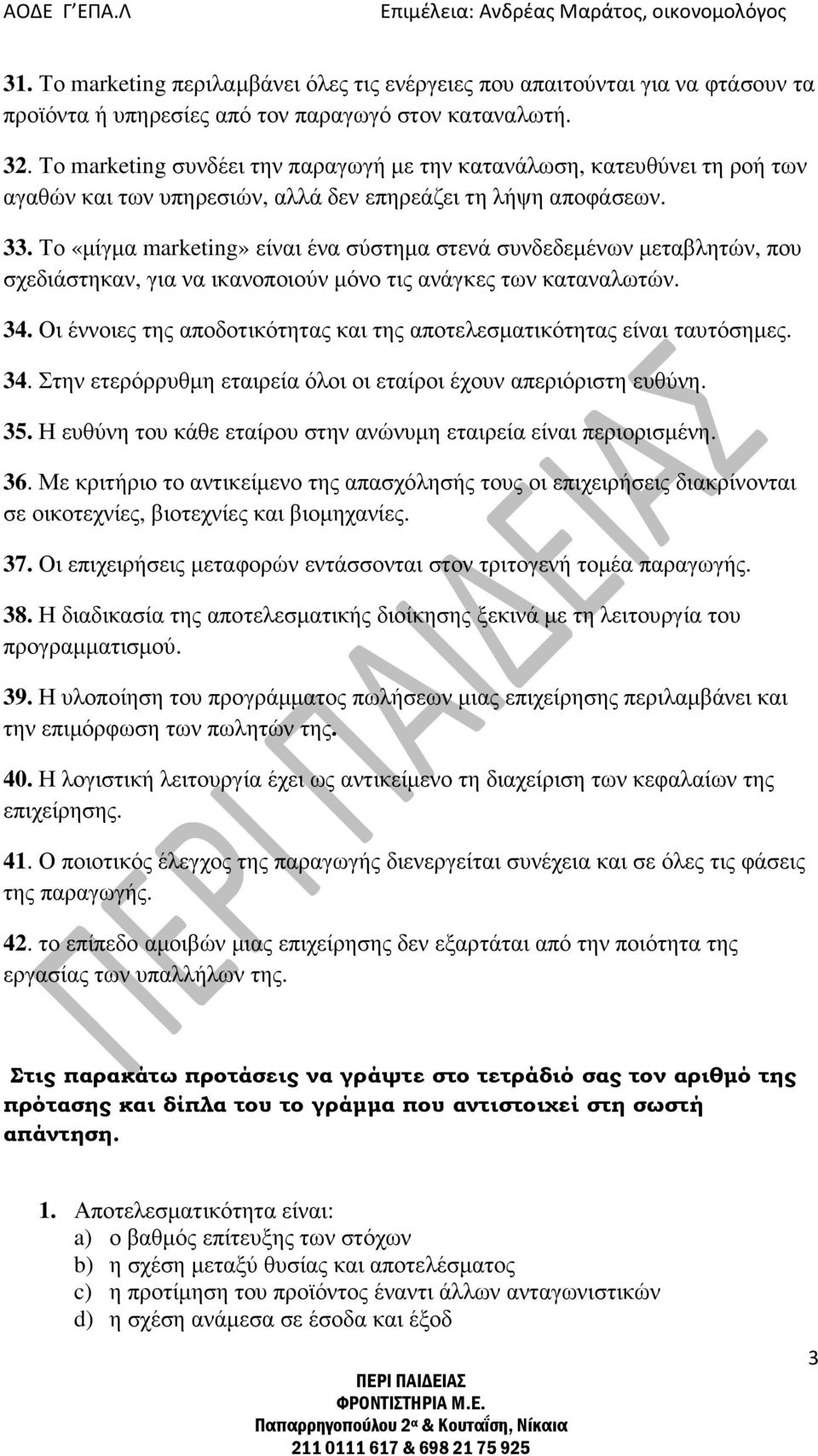 ΑΟΔΕ Γ΄ΕΠΑ.Λ Επιμέλεια: Ανδρέας Μαράτος, οικονομολόγος

31. Το marketing περιλαμβάνει όλες τις ενέργειες που απαιτούνται για να φτάσουν τα προϊόντα ή υπηρεσίες από τον παραγωγό στον καταναλωτή.

32. Το marketing συνδέει την παραγωγή με την κατανάλωση, κατευθύνει τη ροή των αγαθών και των υπηρεσιών, αλλά δεν επηρεάζει τη λήψη αποφάσεων.

33. Το «μίγμα marketing» είναι ένα σύστημα στενά συνδεδεμένων μεταβλητών, που σχεδιάστηκαν, για να ικανοποιούν μόνο τις ανάγκες των καταναλωτών.

34. Οι έννοιες της αποδοτικότητας και της αποτελεσματικότητας είναι ταυτόσημες.

34. Στην ετερόρρυθμη εταιρεία όλοι οι εταίροι έχουν απεριόριστη ευθύνη.

35. Η ευθύνη του κάθε εταίρου στην ανώνυμη εταιρεία είναι περιορισμένη.

36. Με κριτήριο το αντικείμενο της απασχόλησής τους οι επιχειρήσεις διακρίνονται σε οικοτεχνίες, βιοτεχνίες και βιομηχανίες.

37. Οι επιχειρήσεις μεταφορών εντάσσονται στον τριτογενή τομέα παραγωγής.

38. Η διαδικασία της αποτελεσματικής διοίκησης ξεκινά με τη λειτουργία του προγραμματισμού.

39. Η υλοποίηση του προγράμματος πωλήσεων μιας επιχείρησης περιλαμβάνει και την επιμόρφωση των πωλητών της.

40. Η λογιστική λειτουργία έχει ως αντικείμενο τη διαχείριση των κεφαλαίων της επιχείρησης.

41. Ο ποιοτικός έλεγχος της παραγωγής διενεργείται συνέχεια και σε όλες τις φάσεις της παραγωγής.

42. το επίπεδο αμοιβών μιας επιχείρησης δεν εξαρτάται από την ποιότητα της εργασίας των υπαλλήλων της.

ΠΕΡΙ ΠΑΙΔΕΙΑΣ

Στις παρακάτω προτάσεις να γράψτε στο τετράδιό σας τον αριθμό της πρότασης και δίπλα του το γράμμα που αντιστοιχεί στη σωστή απάντηση.

1. Αποτελεσματικότητα είναι:
a) ο βαθμός επίτευξης των στόχων
b) η σχέση μεταξύ θυσίας και αποτελέσματος
c) η προτίμηση του προϊόντος έναντι άλλων ανταγωνιστικών
d) η σχέση ανάμεσα σε έσοδα και έξοδ

3

ΠΕΡΙ ΠΑΙΔΕΙΑΣ
ΦΡΟΝΤΙΣΤΗΡΙΑ Μ.Ε.
Παπαρρηγοπούλου 2α & Κουταΐση, Νίκαια
211 0111 617 & 698 21 75 925